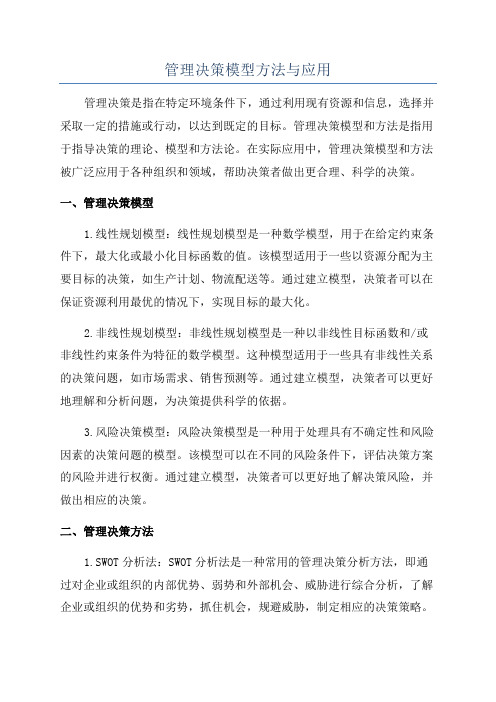 管理决策模型方法与应用

管理决策是指在特定环境条件下，通过利用现有资源和信息，选择并采取一定的措施或行动，以达到既定的目标。管理决策模型和方法是指用于指导决策的理论、模型和方法论。在实际应用中，管理决策模型和方法被广泛应用于各种组织和领域，帮助决策者做出更合理、科学的决策。

一、管理决策模型

1.线性规划模型：线性规划模型是一种数学模型，用于在给定约束条件下，最大化或最小化目标函数的值。该模型适用于一些以资源分配为主要目标的决策，如生产计划、物流配送等。通过建立模型，决策者可以在保证资源利用最优的情况下，实现目标的最大化。

2.非线性规划模型：非线性规划模型是一种以非线性目标函数和/或非线性约束条件为特征的数学模型。这种模型适用于一些具有非线性关系的决策问题，如市场需求、销售预测等。通过建立模型，决策者可以更好地理解和分析问题，为决策提供科学的依据。

3.风险决策模型：风险决策模型是一种用于处理具有不确定性和风险因素的决策问题的模型。该模型可以在不同的风险条件下，评估决策方案的风险并进行权衡。通过建立模型，决策者可以更好地了解决策风险，并做出相应的决策。

二、管理决策方法

1.SWOT 分析法：SWOT 分析法是一种常用的管理决策分析方法，即通过对企业或组织的内部优势、弱势和外部机会、威胁进行综合分析，了解企业或组织的优势和劣势，抓住机会，规避威胁，制定相应的决策策略。